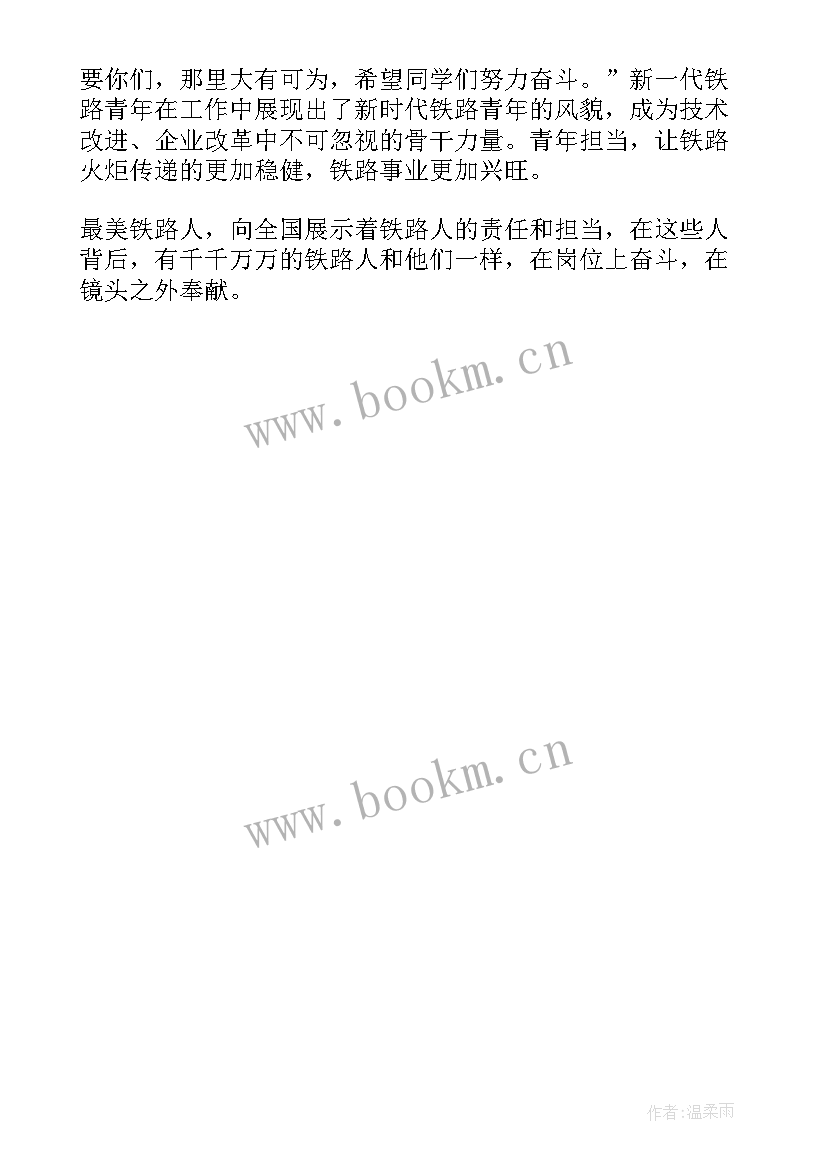 要你们，那里大有可为，希望同学们努力奋斗。”新一代铁路青年在工作中展现出了新时代铁路青年的风貌，成为技术改进、企业改革中不可忽视的骨干力量。青年担当，让铁路火炬传递的更加稳健，铁路事业更加兴旺。

最美铁路人，向全国展示着铁路人的责任和担当，在这些人背后，有千千万万的铁路人和他们一样，在岗位上奋斗，在镜头之外奉献。

www.bookm.cn

www.bookm.cn

作者:温柔雨